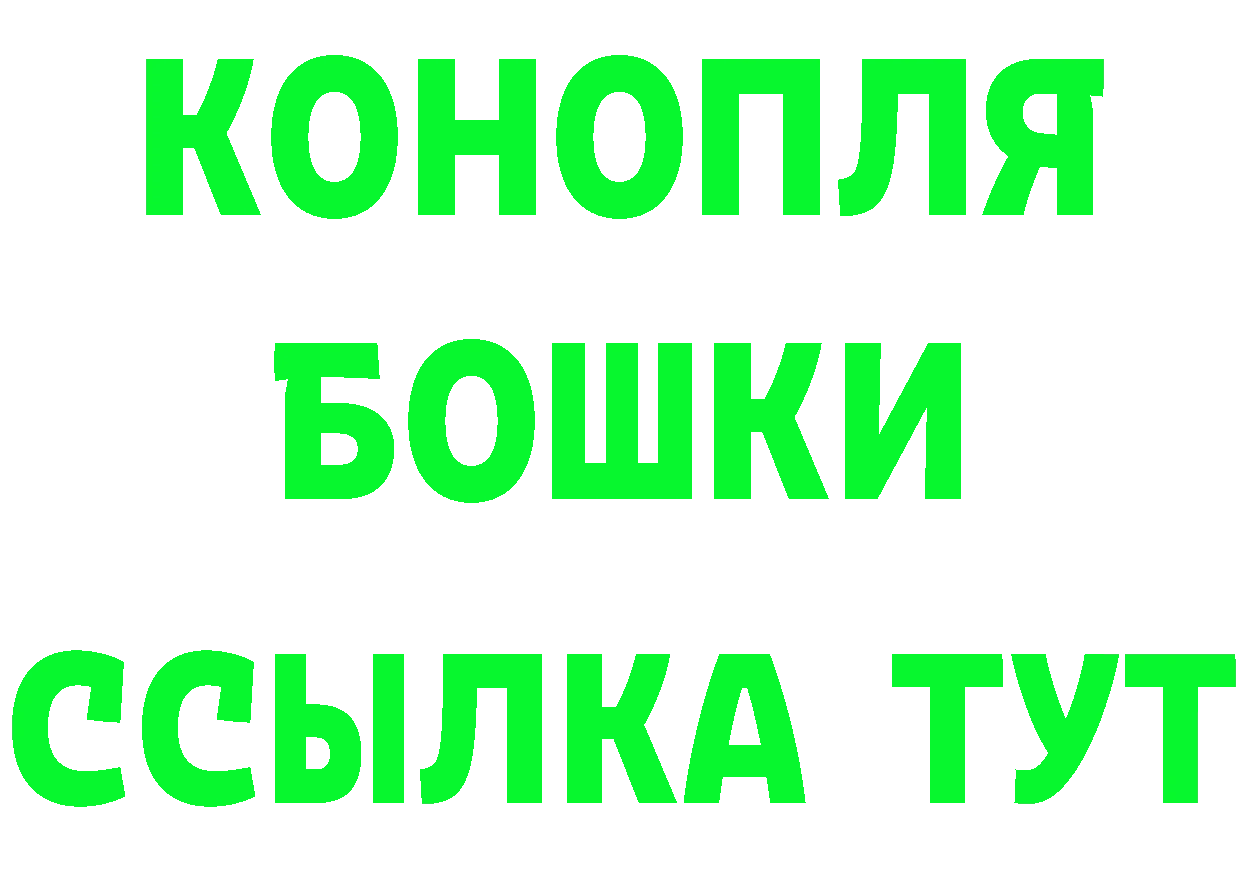 КОНОПЛЯ
БОШКИ
ССЫЛКА ТУТ